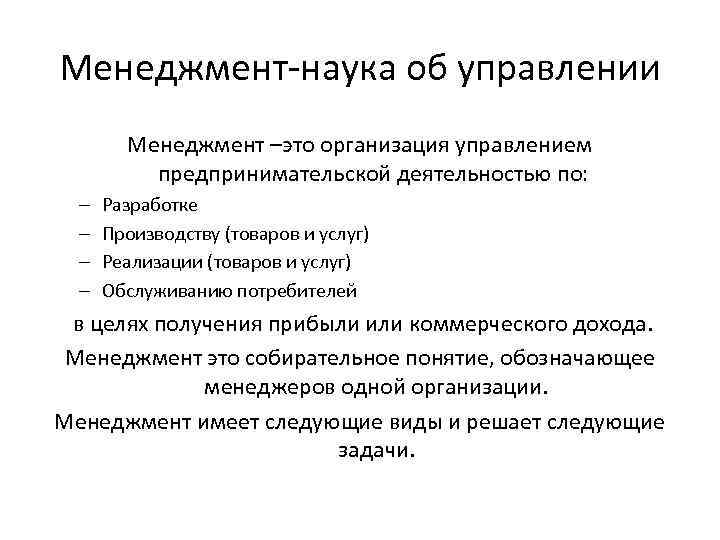 Менеджмент-наука об управлении

Менеджмент –это организация управлением предпринимательской деятельностью по:

– Разработке
– Производству (товаров и услуг)
– Реализации (товаров и услуг)
– Обслуживанию потребителей

в целях получения прибыли или коммерческого дохода.

Менеджмент это собирательное понятие, обозначающее менеджеров одной организации.

Менеджмент имеет следующие виды и решает следующие задачи.